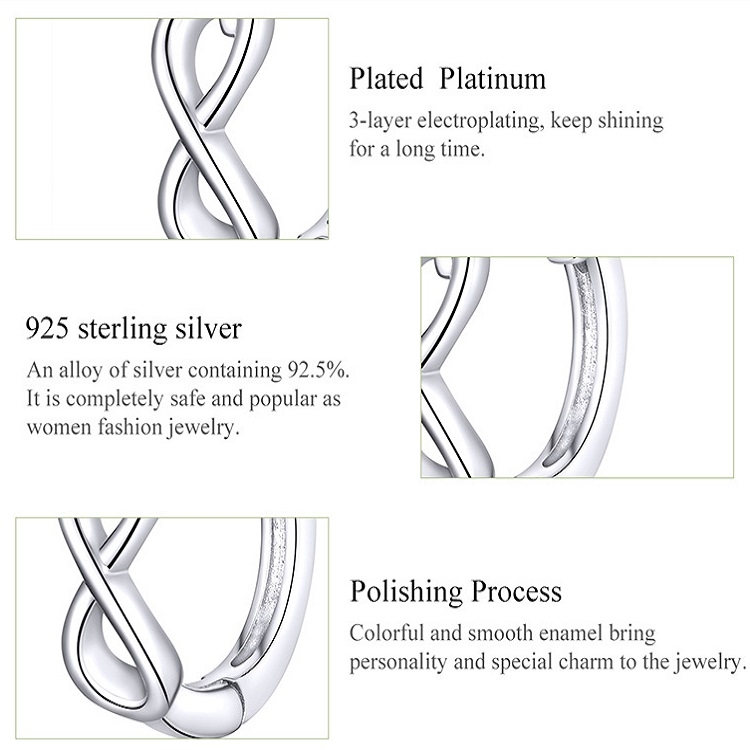 Plated Platinum

3-layer electroplating, keep shining for a long time.

925 sterling silver

An alloy of silver containing 92.5%. It is completely safe and popular as women fashion jewelry.

Polishing Process

Colorful and smooth enamel bring personality and special charm to the jewelry.